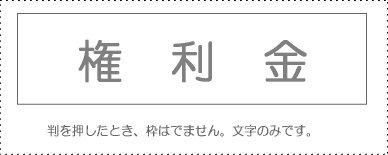 権 利 金

判を押したとき、枠はでません。文字のみです。